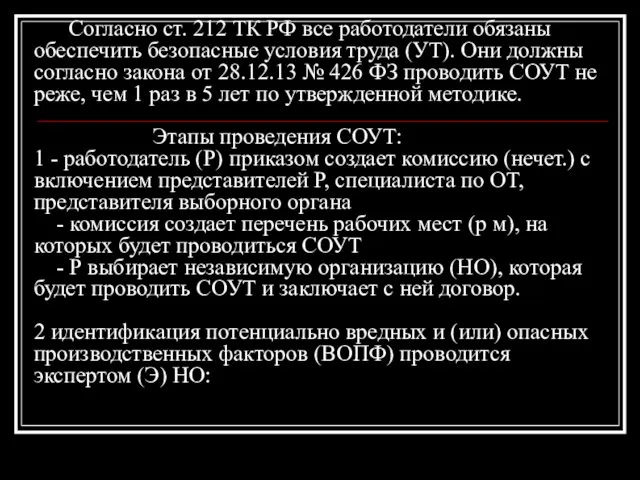 Согласно ст. 212 ТК РФ все работодатели обязаны обеспечить безопасные условия труда (УТ). Они должны согласно закона от 28.12.13 № 426 ФЗ проводить СОУТ не реже, чем 1 раз в 5 лет по утвержденной методике.

Этапы проведения СОУТ:
1 - работодатель (Р) приказом создает комиссию (нечет.) с включением представителей Р, специалиста по ОТ, представителя выборного органа
- комиссия создает перечень рабочих мест (р м), на которых будет проводиться СОУТ
- Р выбирает независимую организацию (НО), которая будет проводить СОУТ и заключает с ней договор.

2 идентификация потенциально вредных и (или) опасных производственных факторов (ВОПФ) проводится экспертом (Э) НО: